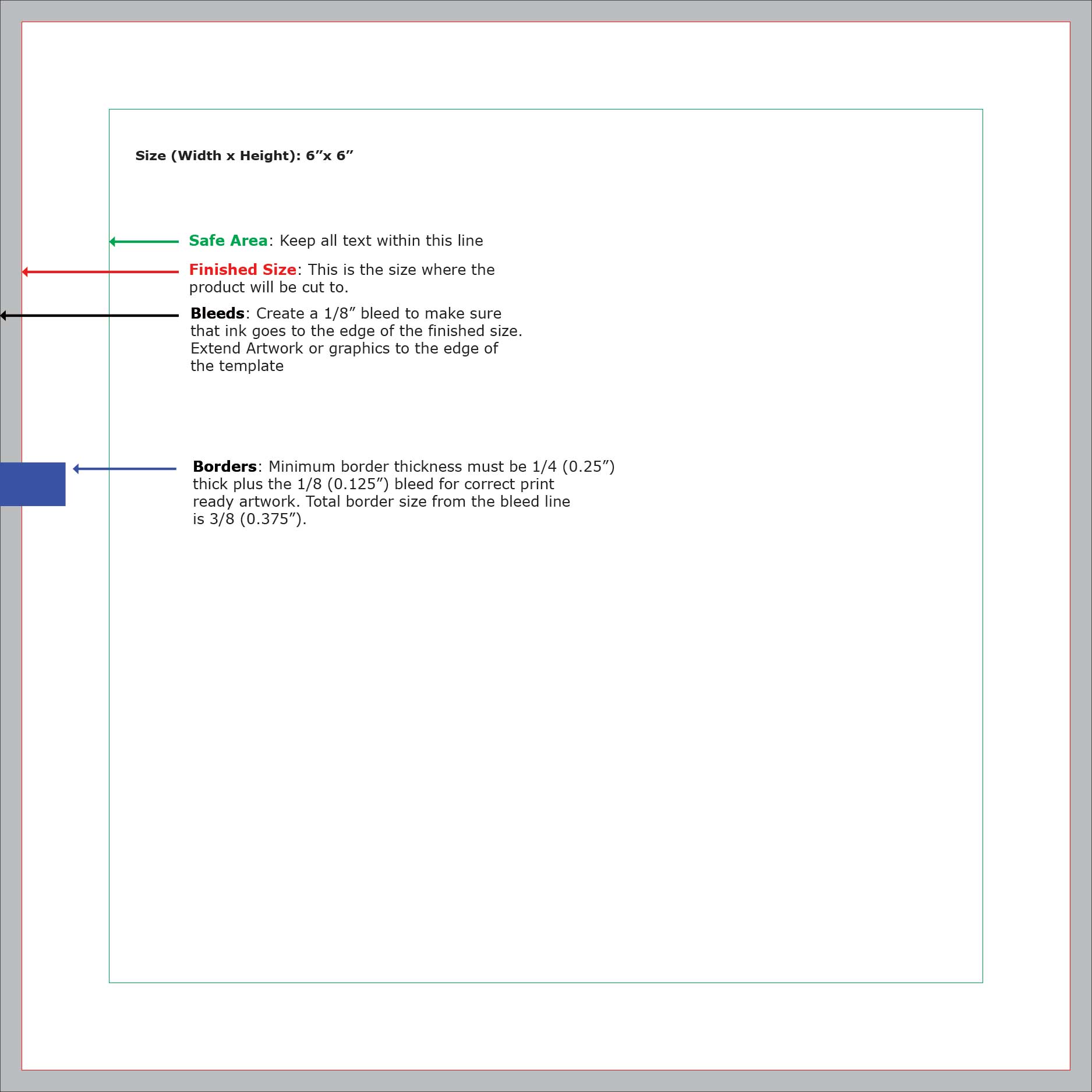 Size (Width x Height): 6”x 6”

Safe Area: Keep all text within this line

Finished Size: This is the size where the product will be cut to.

Bleeds: Create a 1/8” bleed to make sure that ink goes to the edge of the finished size. Extend Artwork or graphics to the edge of the template

Borders: Minimum border thickness must be 1/4 (0.25”) thick plus the 1/8 (0.125”) bleed for correct print ready artwork. Total border size from the bleed line is 3/8 (0.375”).